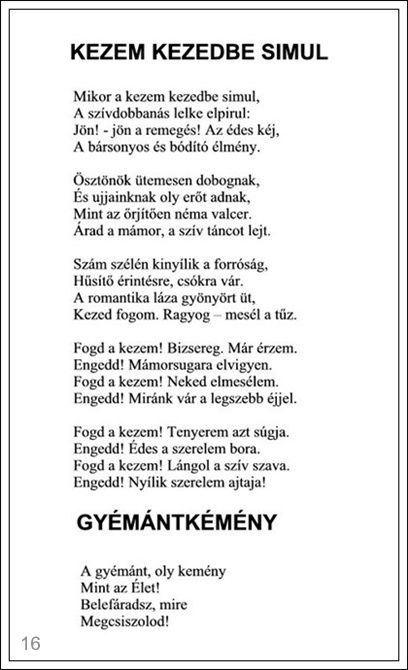 KEZEM KEZEDBE SIMUL

Mikor a kezem kezedbe simul,
A szívdobbanás lelke elpirul:
Jön! - jön a remegés! Az édes kéj,
A bársonyos és bódító élmény.

Ösztönök ütemesen dobognak,
És ujjainknak oly erőt adnak,
Mint az őrjítően néma valcer.
Árad a mámor, a szív táncot lejt.

Szám szélén kinyílik a forróság,
Hűsítő érintésre, csókra vár.
A romantika láza gyönyört üt,
Kezed fogom. Ragyog – mesél a tűz.

Fogd a kezem! Bizsereg. Már érzem.
Engedd! Mámorsugara elvigyen.
Fogd a kezem! Neked elmesélem.
Engedd! Miránk vár a legszebb éjjel.

Fogd a kezem! Tenyerem azt súgja.
Engedd! Édes a szerelem bora.
Fogd a kezem! Lángol a szív szava.
Engedd! Nyílik szerelem ajtaja!

GYÉMÁNTKÉMÉNY

A gyémánt, oly kemény
Mint az Élet!
Belefáradsz, mire
Megcsiszolod!

16